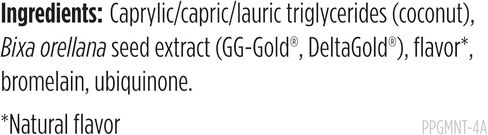 Ingredients: Caprylic/capric/lauric triglycerides (coconut), Bixa orellana seed extract (GG-Gold®, DeltaGold®), flavor*, bromelain, ubiquinone.

*Natural flavor

PPGMNT-4A